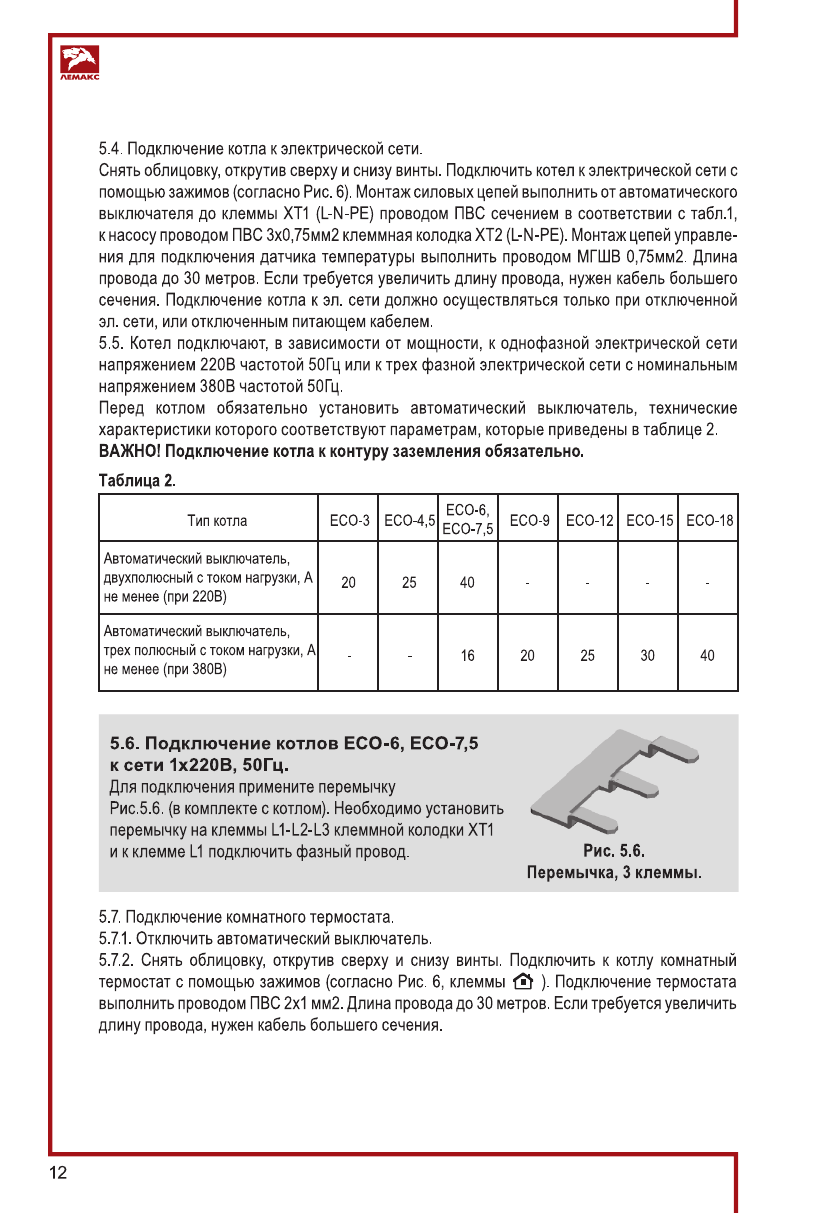 ЛЕМАКС

5.4. Подключение котла к электрической сети.
Снять облицовку, открутив сверху и снизу винты. Подключить котел к электрической сети с помощью зажимов (согласно Рис. 6). Монтаж силовых цепей выполнить от автоматического выключателя до клеммы XT1 (L-N-PE) проводом ПВС сечением в соответствии с табл.1, к насосу проводом ПВС 3х0,75мм2 клеммная колодка XT2 (L-N-PE). Монтаж цепей управления для подключения датчика температуры выполнить проводом МГШВ 0,75мм2. Длина провода до 30 метров. Если требуется увеличить длину провода, нужен кабель большего сечения. Подключение котла к эл. сети должно осуществляться только при отключенной эл. сети, или отключенным питающем кабелем.
5.5. Котел подключают, в зависимости от мощности, к однофазной электрической сети напряжением 220В частотой 50Гц или к трех фазной электрической сети с номинальным напряжением 380В частотой 50Гц.
Перед котлом обязательно установить автоматический выключатель, технические характеристики которого соответствуют параметрам, которые приведены в таблице 2.
ВАЖНО! Подключение котла к контуру заземления обязательно.

Таблица 2.

| Тип котла | ECO-3 | ECO-4,5 | ECO-6, ECO-7,5 | ECO-9 | ECO-12 | ECO-15 | ECO-18 |
|---|---|---|---|---|---|---|---|
| Автоматический выключатель, двухполюсный с током нагрузки, А не менее (при 220В) | 20 | 25 | 40 | - | - | - | - |
| Автоматический выключатель, трех полюсный с током нагрузки, А не менее (при 380В) | - | - | 16 | 20 | 25 | 30 | 40 |

5.6. Подключение котлов ECO-6, ECO-7,5 к сети 1х220В, 50Гц.
Для подключения примените перемычку Рис.5.6. (в комплекте с котлом). Необходимо установить перемычку на клеммы L1-L2-L3 клеммной колодки XT1 и к клемме L1 подключить фазный провод.

Рис. 5.6.
Перемычка, 3 клеммы.

5.7. Подключение комнатного термостата.
5.7.1. Отключить автоматический выключатель.
5.7.2. Снять облицовку, открутив сверху и снизу винты. Подключить к котлу комнатный термостат с помощью зажимов (согласно Рис. 6, клеммы ). Подключение термостата выполнить проводом ПВС 2х1 мм2. Длина провода до 30 метров. Если требуется увеличить длину провода, нужен кабель большего сечения.

12